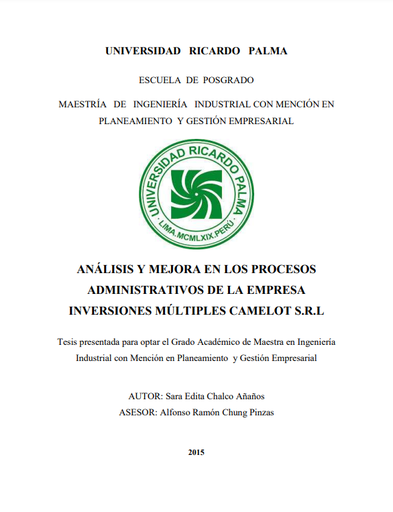 UNIVERSIDAD RICARDO PALMA

ESCUELA DE POSGRADO

MAESTRÍA DE INGENIERÍA INDUSTRIAL CON MENCIÓN EN PLANEAMIENTO Y GESTIÓN EMPRESARIAL

UNIVERSIDAD RICARDO PALMA
· LIMA.MCMLXIX.PERÚ ·

ANÁLISIS Y MEJORA EN LOS PROCESOS ADMINISTRATIVOS DE LA EMPRESA INVERSIONES MÚLTIPLES CAMELOT S.R.L

Tesis presentada para optar el Grado Académico de Maestra en Ingeniería Industrial con Mención en Planeamiento y Gestión Empresarial

AUTOR: Sara Edita Chalco Añaños
ASESOR: Alfonso Ramón Chung Pinzas

2015